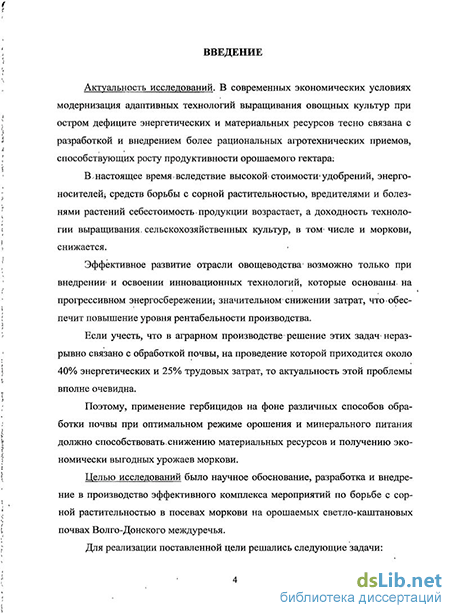 ВВЕДЕНИЕ

Актуальность исследований. В современных экономических условиях модернизация адаптивных технологий выращивания овощных культур при остром дефиците энергетических и материальных ресурсов тесно связана с разработкой и внедрением более рациональных агротехнических приемов, способствующих росту продуктивности орошаемого гектара.

В настоящее время вследствие высокой стоимости удобрений, энергоносителей, средств борьбы с сорной растительностью, вредителями и болезнями растений себестоимость продукции возрастает, а доходность технологии выращивания сельскохозяйственных культур, в том числе и моркови, снижается.

Эффективное развитие отрасли овощеводства возможно только при внедрении и освоении инновационных технологий, которые основаны на прогрессивном энергосбережении, значительном снижении затрат, что обеспечит повышение уровня рентабельности производства.

Если учесть, что в аграрном производстве решение этих задач неразрывно связано с обработкой почвы, на проведение которой приходится около 40% энергетических и 25% трудовых затрат, то актуальность этой проблемы вполне очевидна.

Поэтому, применение гербицидов на фоне различных способов обработки почвы при оптимальном режиме орошения и минерального питания должно способствовать снижению материальных ресурсов и получению экономически выгодных урожаев моркови.

Целью исследований было научное обоснование, разработка и внедрение в производство эффективного комплекса мероприятий по борьбе с сорной растительностью в посевах моркови на орошаемых светло-каштановых почвах Волго-Донского междуречья.

Для реализации поставленной цели решались следующие задачи:

4

dsLib.net
библиотека диссертаций